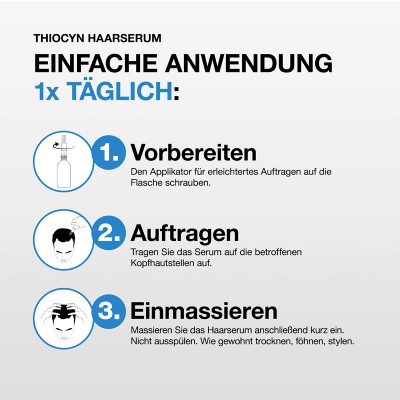 THIOCYN HAARSERUM

EINFACHE ANWENDUNG 1x TÄGLICH:

1. Vorbereiten
Den Applikator für erleichtertes Auftragen auf die Flasche schrauben.

2. Auftragen
Tragen Sie das Serum auf die betroffenen Kopfhautstellen auf.

3. Einmassieren
Massieren Sie das Haarserum anschließend kurz ein. Nicht ausspülen. Wie gewohnt trocknen, föhnen, stylen.